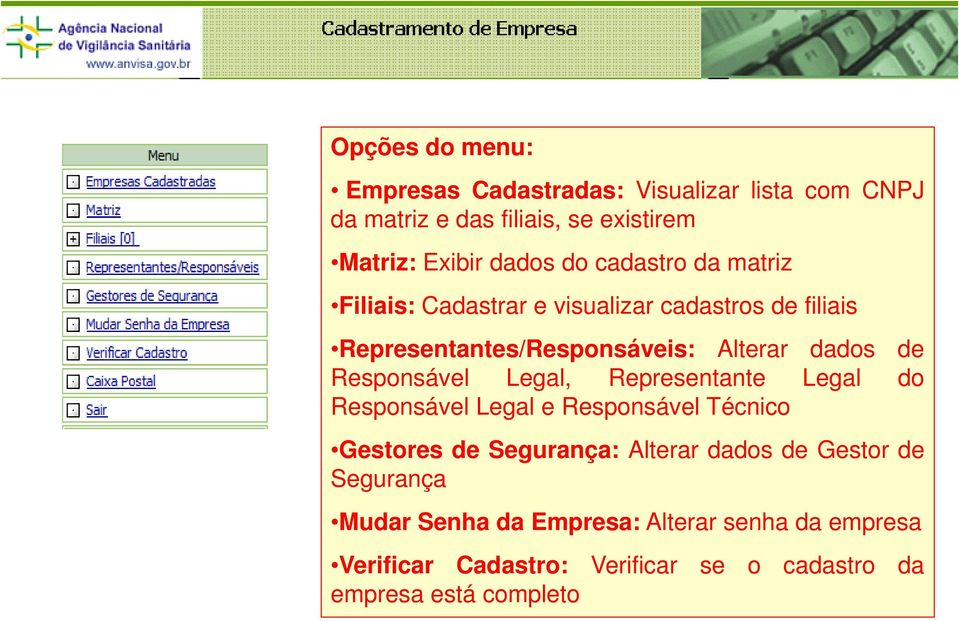 Agência Nacional de Vigilância Sanitária
www.anvisa.gov.br

Cadastramento de Empresa

Menu
Empresas Cadastradas
Matriz
Filiais [0]
Representantes/Responsáveis
Gestores de Segurança
Mudar Senha da Empresa
Verificar Cadastro
Caixa Postal
Sair

Opções do menu:

• Empresas Cadastradas: Visualizar lista com CNPJ da matriz e das filiais, se existirem

•Matriz: Exibir dados do cadastro da matriz

•Filiais: Cadastrar e visualizar cadastros de filiais

•Representantes/Responsáveis: Alterar dados de Responsável Legal, Representante Legal do Responsável Legal e Responsável Técnico

•Gestores de Segurança: Alterar dados de Gestor de Segurança

•Mudar Senha da Empresa: Alterar senha da empresa

•Verificar Cadastro: Verificar se o cadastro da empresa está completo